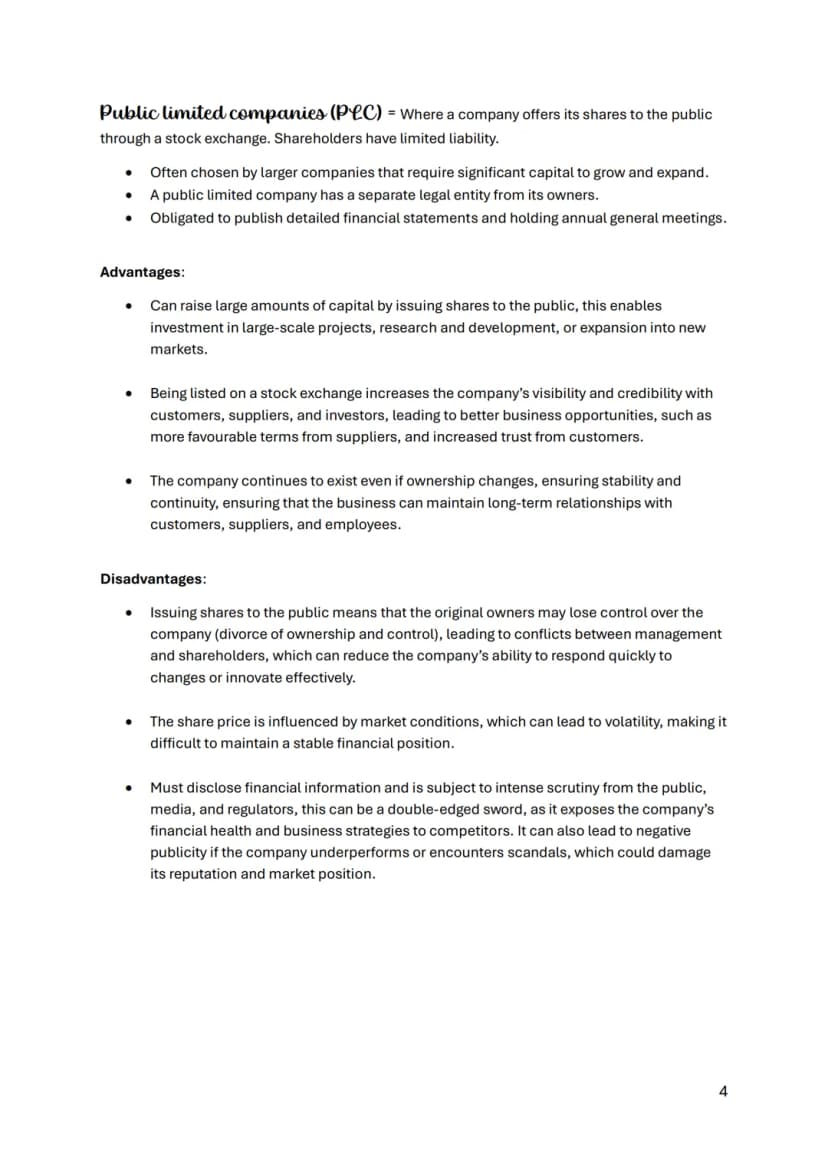 Public limited companies (PLC) = Where a company offers its shares to the public through a stock exchange. Shareholders have limited liability.

• Often chosen by larger companies that require significant capital to grow and expand.
• A public limited company has a separate legal entity from its owners.
• Obligated to publish detailed financial statements and holding annual general meetings.

Advantages:

• Can raise large amounts of capital by issuing shares to the public, this enables investment in large-scale projects, research and development, or expansion into new markets.

• Being listed on a stock exchange increases the company's visibility and credibility with customers, suppliers, and investors, leading to better business opportunities, such as more favourable terms from suppliers, and increased trust from customers.

• The company continues to exist even if ownership changes, ensuring stability and continuity, ensuring that the business can maintain long-term relationships with customers, suppliers, and employees.

Disadvantages:

• Issuing shares to the public means that the original owners may lose control over the company (divorce of ownership and control), leading to conflicts between management and shareholders, which can reduce the company's ability to respond quickly to changes or innovate effectively.

• The share price is influenced by market conditions, which can lead to volatility, making it difficult to maintain a stable financial position.

• Must disclose financial information and is subject to intense scrutiny from the public, media, and regulators, this can be a double-edged sword, as it exposes the company's financial health and business strategies to competitors. It can also lead to negative publicity if the company underperforms or encounters scandals, which could damage its reputation and market position.

4